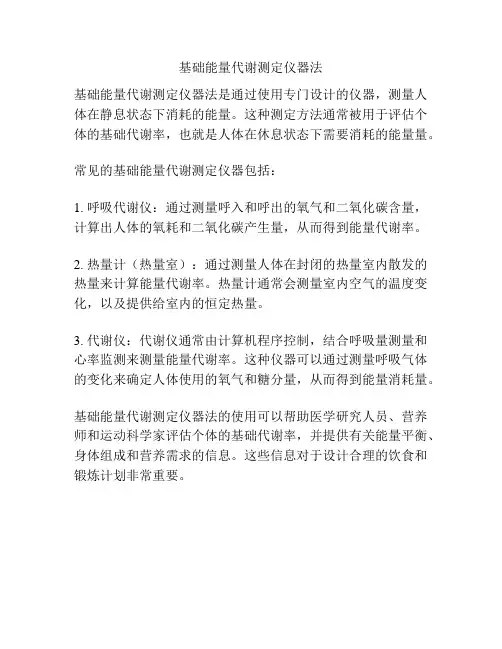 基础能量代谢测定仪器法

基础能量代谢测定仪器法是通过使用专门设计的仪器，测量人体在静息状态下消耗的能量。这种测定方法通常被用于评估个体的基础代谢率，也就是人体在休息状态下需要消耗的能量量。

常见的基础能量代谢测定仪器包括：

1. 呼吸代谢仪：通过测量呼入和呼出的氧气和二氧化碳含量，计算出人体的氧耗和二氧化碳产生量，从而得到能量代谢率。

2. 热量计（热量室）：通过测量人体在封闭的热量室内散发的热量来计算能量代谢率。热量计通常会测量室内空气的温度变化，以及提供给室内的恒定热量。

3. 代谢仪：代谢仪通常由计算机程序控制，结合呼吸量测量和心率监测来测量能量代谢率。这种仪器可以通过测量呼吸气体的变化来确定人体使用的氧气和糖分量，从而得到能量消耗量。

基础能量代谢测定仪器法的使用可以帮助医学研究人员、营养师和运动科学家评估个体的基础代谢率，并提供有关能量平衡、身体组成和营养需求的信息。这些信息对于设计合理的饮食和锻炼计划非常重要。